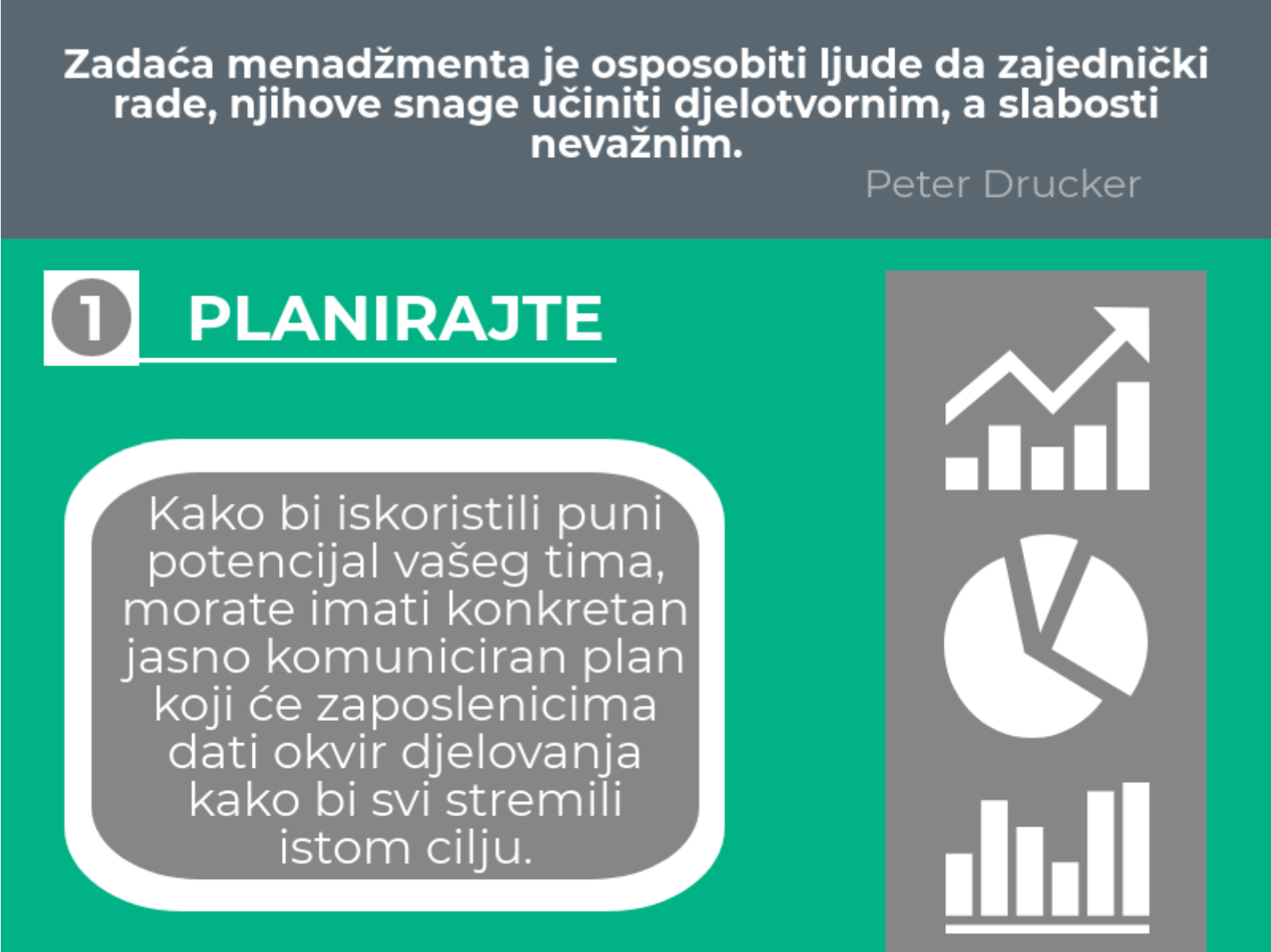 Zadaća menadžmenta je osposobiti ljude da zajednički rade, njihove snage učiniti djelotvornim, a slabosti nevažnim.

Peter Drucker

1 PLANIRAJTE

Kako bi iskoristili puni potencijal vašeg tima, morate imati konkretan jasno komuniciran plan koji će zaposlenicima dati okvir djelovanja kako bi svi stremili istom cilju.